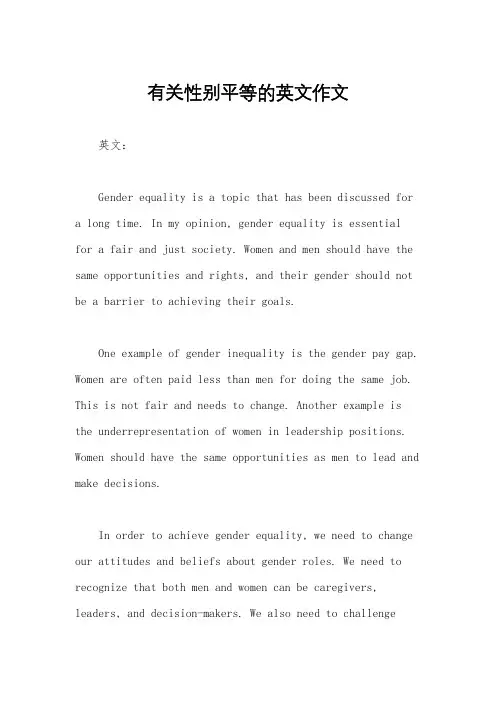 有关性别平等的英文作文

英文：

Gender equality is a topic that has been discussed for a long time. In my opinion, gender equality is essential for a fair and just society. Women and men should have the same opportunities and rights, and their gender should not be a barrier to achieving their goals.

One example of gender inequality is the gender pay gap. Women are often paid less than men for doing the same job. This is not fair and needs to change. Another example is the underrepresentation of women in leadership positions. Women should have the same opportunities as men to lead and make decisions.

In order to achieve gender equality, we need to change our attitudes and beliefs about gender roles. We need to recognize that both men and women can be caregivers, leaders, and decision-makers. We also need to challenge